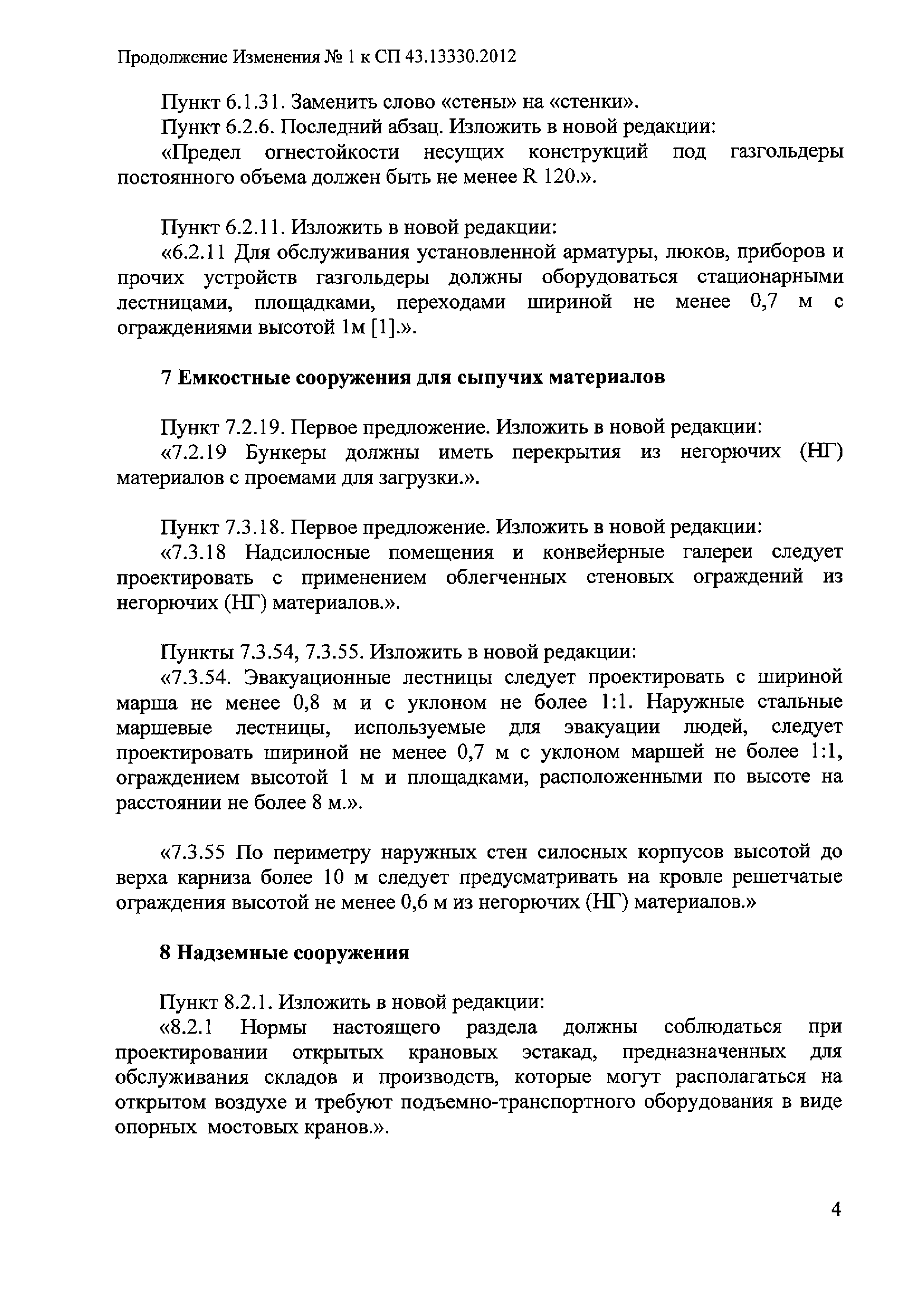 Продолжение Изменения № 1 к СП 43.13330.2012

Пункт 6.1.31. Заменить слово «стены» на «стенки».

Пункт 6.2.6. Последний абзац. Изложить в новой редакции:

«Предел огнестойкости несущих конструкций под газгольдеры постоянного объема должен быть не менее R 120.».

Пункт 6.2.11. Изложить в новой редакции:

«6.2.11 Для обслуживания установленной арматуры, люков, приборов и прочих устройств газгольдеры должны оборудоваться стационарными лестницами, площадками, переходами шириной не менее 0,7 м с ограждениями высотой 1м [1].».

7 Емкостные сооружения для сыпучих материалов

Пункт 7.2.19. Первое предложение. Изложить в новой редакции:

«7.2.19 Бункеры должны иметь перекрытия из негорючих (НГ) материалов с проемами для загрузки.».

Пункт 7.3.18. Первое предложение. Изложить в новой редакции:

«7.3.18 Надсилосные помещения и конвейерные галереи следует проектировать с применением облегченных стеновых ограждений из негорючих (НГ) материалов.».

Пункты 7.3.54, 7.3.55. Изложить в новой редакции:

«7.3.54. Эвакуационные лестницы следует проектировать с шириной марша не менее 0,8 м и с уклоном не более 1:1. Наружные стальные маршевые лестницы, используемые для эвакуации людей, следует проектировать шириной не менее 0,7 м с уклоном маршей не более 1:1, ограждением высотой 1 м и площадками, расположенными по высоте на расстоянии не более 8 м.».

«7.3.55 По периметру наружных стен силосных корпусов высотой до верха карниза более 10 м следует предусматривать на кровле решетчатые ограждения высотой не менее 0,6 м из негорючих (НГ) материалов.»

8 Надземные сооружения

Пункт 8.2.1. Изложить в новой редакции:

«8.2.1 Нормы настоящего раздела должны соблюдаться при проектировании открытых крановых эстакад, предназначенных для обслуживания складов и производств, которые могут располагаться на открытом воздухе и требуют подъемно-транспортного оборудования в виде опорных мостовых кранов.».

4